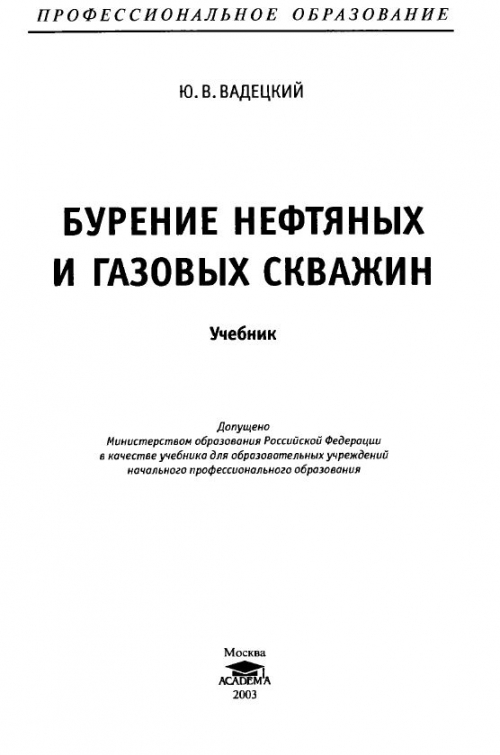 ПРОФЕССИОНАЛЬНОЕ ОБРАЗОВАНИЕ

Ю. В. ВАДЕЦКИЙ

БУРЕНИЕ НЕФТЯНЫХ И ГАЗОВЫХ СКВАЖИН

Учебник

Допущено Министерством образования Российской Федерации в качестве учебника для образовательных учреждений начального профессионального образования

Москва
ACADEMA
2003